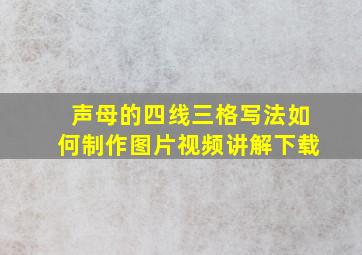 声母的四线三格写法如何制作图片视频讲解下载